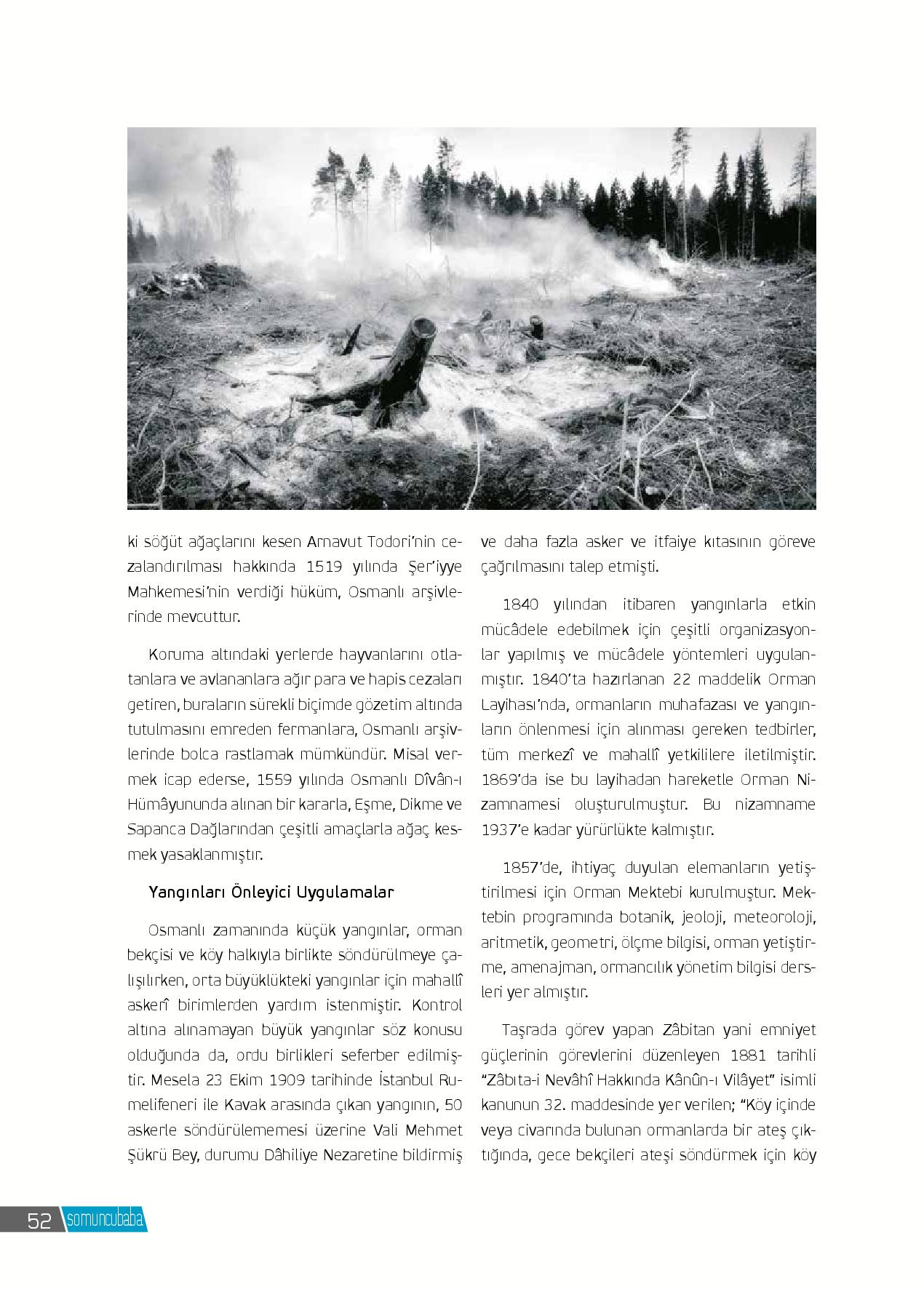 ki söğüt ağaçlarını kesen Arnavut Todori'nin cezalandırılması hakkında 1519 yılında Şer'iyye Mahkemesi'nin verdiği hüküm, Osmanlı arşivlerinde mevcuttur.

Koruma altındaki yerlerde hayvanlarını otlatanlara ve avlananlara ağır para ve hapis cezaları getiren, buraların sürekli biçimde gözetim altında tutulmasını emreden fermanlara, Osmanlı arşivlerinde bolca rastlamak mümkündür. Misal vermek icap ederse, 1559 yılında Osmanlı Dîvân-ı Hümâyununda alınan bir kararla, Eşme, Dikme ve Sapanca Dağlarından çeşitli amaçlarla ağaç kesmek yasaklanmıştır.

Yangınları Önleyici Uygulamalar

Osmanlı zamanında küçük yangınlar, orman bekçisi ve köy halkıyla birlikte söndürülmeye çalışılırken, orta büyüklükteki yangınlar için mahallî askerî birimlerden yardım istenmiştir. Kontrol altına alınamayan büyük yangınlar söz konusu olduğunda da, ordu birlikleri seferber edilmiştir. Mesela 23 Ekim 1909 tarihinde İstanbul Rumelifeneri ile Kavak arasında çıkan yangının, 50 askerle söndürülememesi üzerine Vali Mehmet Şükrü Bey, durumu Dâhiliye Nezaretine bildirmiş ve daha fazla asker ve itfaiye kıtasının göreve çağrılmasını talep etmişti.

1840 yılından itibaren yangınlarla etkin mücâdele edebilmek için çeşitli organizasyonlar yapılmış ve mücâdele yöntemleri uygulanmıştır. 1840'ta hazırlanan 22 maddelik Orman Layihası'nda, ormanların muhafazası ve yangınların önlenmesi için alınması gereken tedbirler, tüm merkezî ve mahallî yetkililere iletilmiştir. 1869'da ise bu layihadan hareketle Orman Nizamnamesi oluşturulmuştur. Bu nizamname 1937'e kadar yürürlükte kalmıştır.

1857'de, ihtiyaç duyulan elemanların yetiştirilmesi için Orman Mektebi kurulmuştur. Mektebin programında botanik, jeoloji, meteoroloji, aritmetik, geometri, ölçme bilgisi, orman yetiştirme, amenajman, ormancılık yönetim bilgisi dersleri yer almıştır.

Taşrada görev yapan Zâbitan yani emniyet güçlerinin görevlerini düzenleyen 1881 tarihli "Zâbıta-i Nevâhî Hakkında Kânûn-ı Vilâyet" isimli kanunun 32. maddesinde yer verilen; "Köy içinde veya civarında bulunan ormanlarda bir ateş çıktığında, gece bekçileri ateşi söndürmek için köy

52 somuncubaba